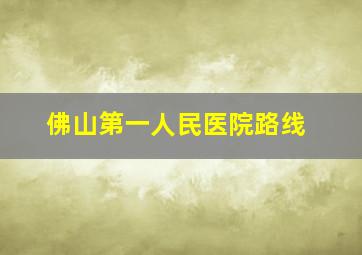 佛山第一人民医院路线